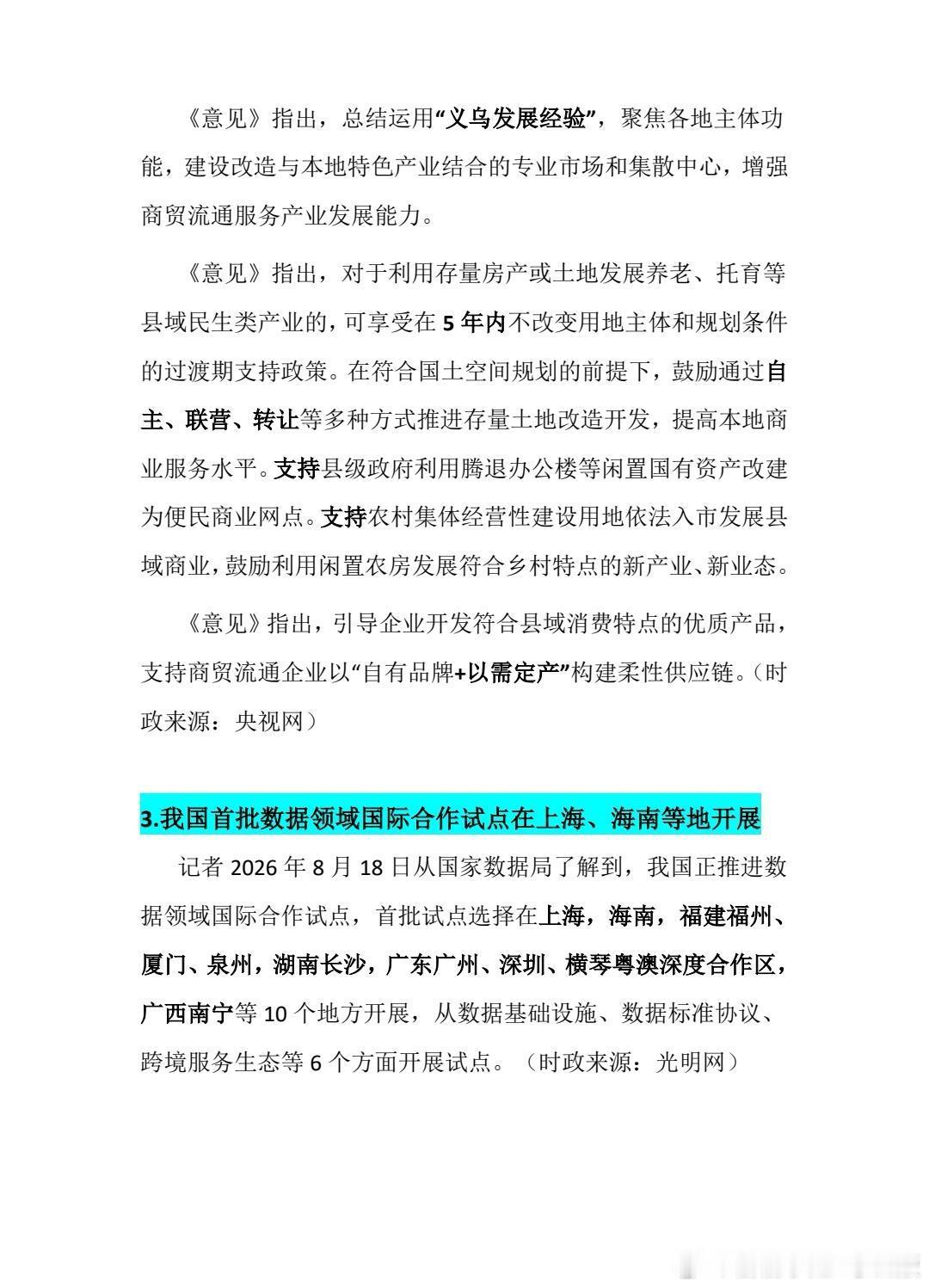 《意见》指出，总结运用“义乌发展经验”，聚焦各地主体功能，建设改造与本地特色产业结合的专业市场和集散中心，增强商贸流通服务产业发展能力。

《意见》指出，对于利用存量房产或土地发展养老、托育等县域民生类产业的，可享受在 5 年内不改变用地主体和规划条件的过渡期支持政策。在符合国土空间规划的前提下，鼓励通过自主、联营、转让等多种方式推进存量土地改造开发，提高本地商业服务水平。支持县级政府利用腾退办公楼等闲置国有资产改建为便民商业网点。支持农村集体经营性建设用地依法入市发展县域商业，鼓励利用闲置农房发展符合乡村特点的新产业、新业态。

《意见》指出，引导企业开发符合县域消费特点的优质产品，支持商贸流通企业以“自有品牌+以需定产”构建柔性供应链。（时政来源：央视网）

3.我国首批数据领域国际合作试点在上海、海南等地开展

记者 2026 年 8 月 18 日从国家数据局了解到，我国正推进数据领域国际合作试点，首批试点选择在上海，海南，福建福州、厦门、泉州，湖南长沙，广东广州、深圳、横琴粤澳深度合作区，广西南宁等 10 个地方开展，从数据基础设施、数据标准协议、跨境服务生态等 6 个方面开展试点。（时政来源：光明网）